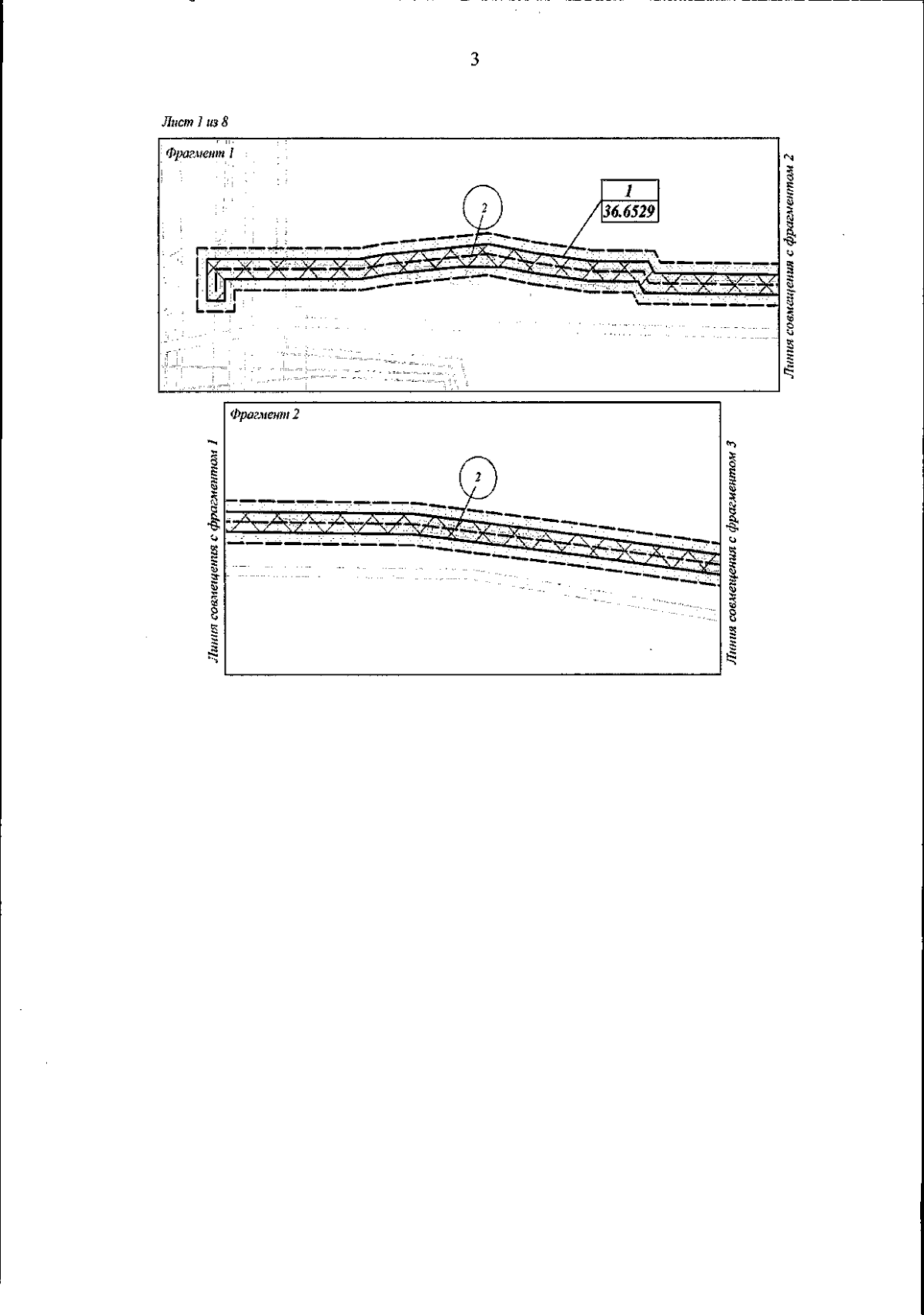 3

Лист 1 из 8

Фрагмент 1

2

1
36.6529

Линия совмещения с фрагментом 2

Фрагмент 2

Линия совмещения с фрагментом 1

2

Линия совмещения с фрагментом 3